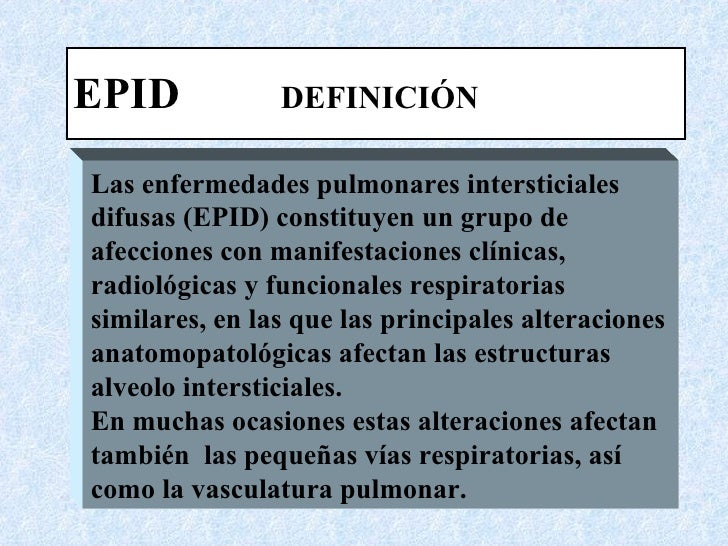 EPID DEFINICIÓN

Las enfermedades pulmonares intersticiales difusas (EPID) constituyen un grupo de afecciones con manifestaciones clínicas, radiológicas y funcionales respiratorias similares, en las que las principales alteraciones anatomopatológicas afectan las estructuras alveolo intersticiales.
En muchas ocasiones estas alteraciones afectan también las pequeñas vías respiratorias, así como la vasculatura pulmonar.